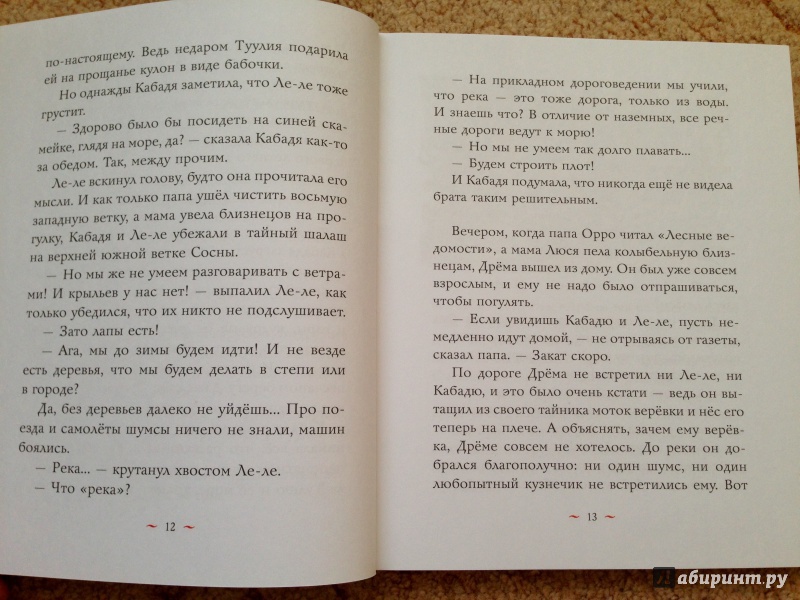 по-настоящему. Ведь недаром Туулия подарила ей на прощанье кулон в виде бабочки.

Но однажды Кабадя заметила, что Ле-ле тоже грустит.

— Здорово было бы посидеть на синей скамейке, глядя на море, да? — сказала Кабадя как-то за обедом. Так, между прочим.

Ле-ле вскинул голову, будто она прочитала его мысли. И как только папа ушёл чистить восьмую западную ветку, а мама увела близнецов на прогулку, Кабадя и Ле-ле убежали в тайный шалаш на верхней южной ветке Сосны.

— Но мы же не умеем разговаривать с ветрами! И крыльев у нас нет! — выпалил Ле-ле, как только убедился, что их никто не подслушивает.

— Зато лапы есть!

— Ага, мы до зимы будем идти! И не везде есть деревья, что мы будем делать в степи или в городе?

Да, без деревьев далеко не уйдёшь... Про поезда и самолёты шумсы ничего не знали, машин боялись.

— Река... — крутанул хвостом Ле-ле.

— Что «река»?

~ 12 ~

— На прикладном дороговедении мы учили, что река — это тоже дорога, только из воды. И знаешь что? В отличие от наземных, все речные дороги ведут к морю!

— Но мы не умеем так долго плавать...

— Будем строить плот!

И Кабадя подумала, что никогда ещё не видела брата таким решительным.

Вечером, когда папа Орро читал «Лесные ведомости», а мама Люся пела колыбельную близнецам, Дрёма вышел из дому. Он был уже совсем взрослым, и ему не надо было отпрашиваться, чтобы погулять.

— Если увидишь Кабадю и Ле-ле, пусть немедленно идут домой, — не отрываясь от газеты, сказал папа. — Закат скоро.

По дороге Дрёма не встретил ни Ле-ле, ни Кабадю, и это было очень кстати — ведь он вытащил из своего тайника моток верёвки и нёс его теперь на плече. А объяснять, зачем ему верёвка, Дрёме совсем не хотелось. До реки он добрался благополучно: ни один шумс, ни один любопытный кузнечик не встретились ему. Вот

~ 13 ~

Лабиринт.ру